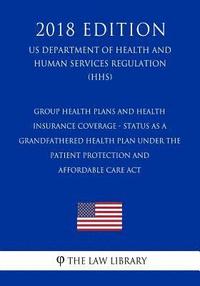 2018 EDITION

US DEPARTMENT OF HEALTH AND HUMAN SERVICES REGULATION (HHS)

GROUP HEALTH PLANS AND HEALTH INSURANCE COVERAGE - STATUS AS A GRANDFATHERED HEALTH PLAN UNDER THE PATIENT PROTECTION AND AFFORDABLE CARE ACT

THE LAW LIBRARY